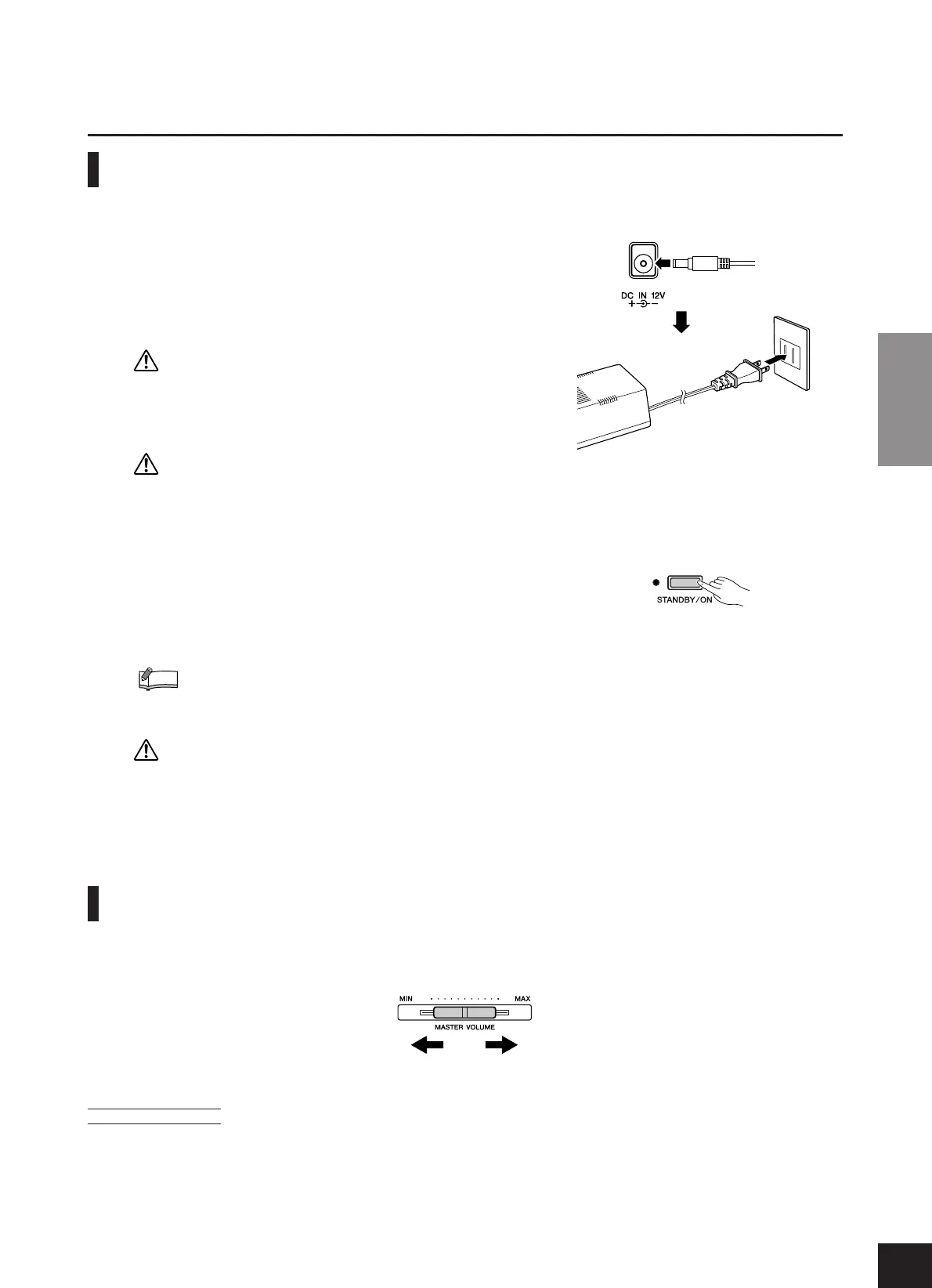 DC IN 12V

STANDBY/ON

MIN

MAX

MASTER VOLUME